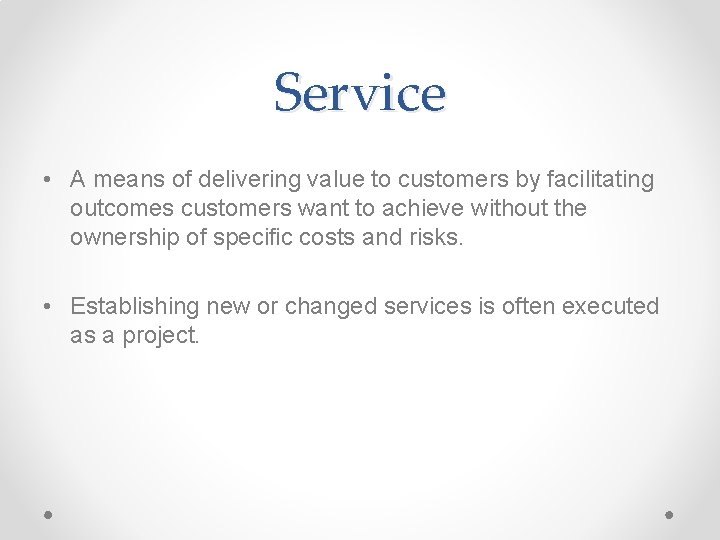 Service

• A means of delivering value to customers by facilitating outcomes customers want to achieve without the ownership of specific costs and risks.

• Establishing new or changed services is often executed as a project.